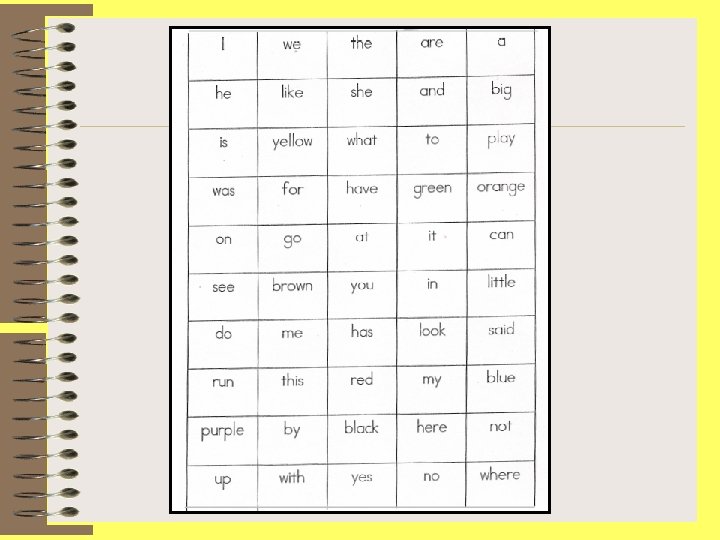 | I | we | the | are | a |
|---|---|---|---|---|
| he | like | she | and | big |
| is | yellow | what | to | play |
| was | for | have | green | orange |
| on | go | at | it | can |
| see | brown | you | in | little |
| do | me | has | look | said |
| run | this | red | my | blue |
| purple | by | black | here | not |
| up | with | yes | no | where |